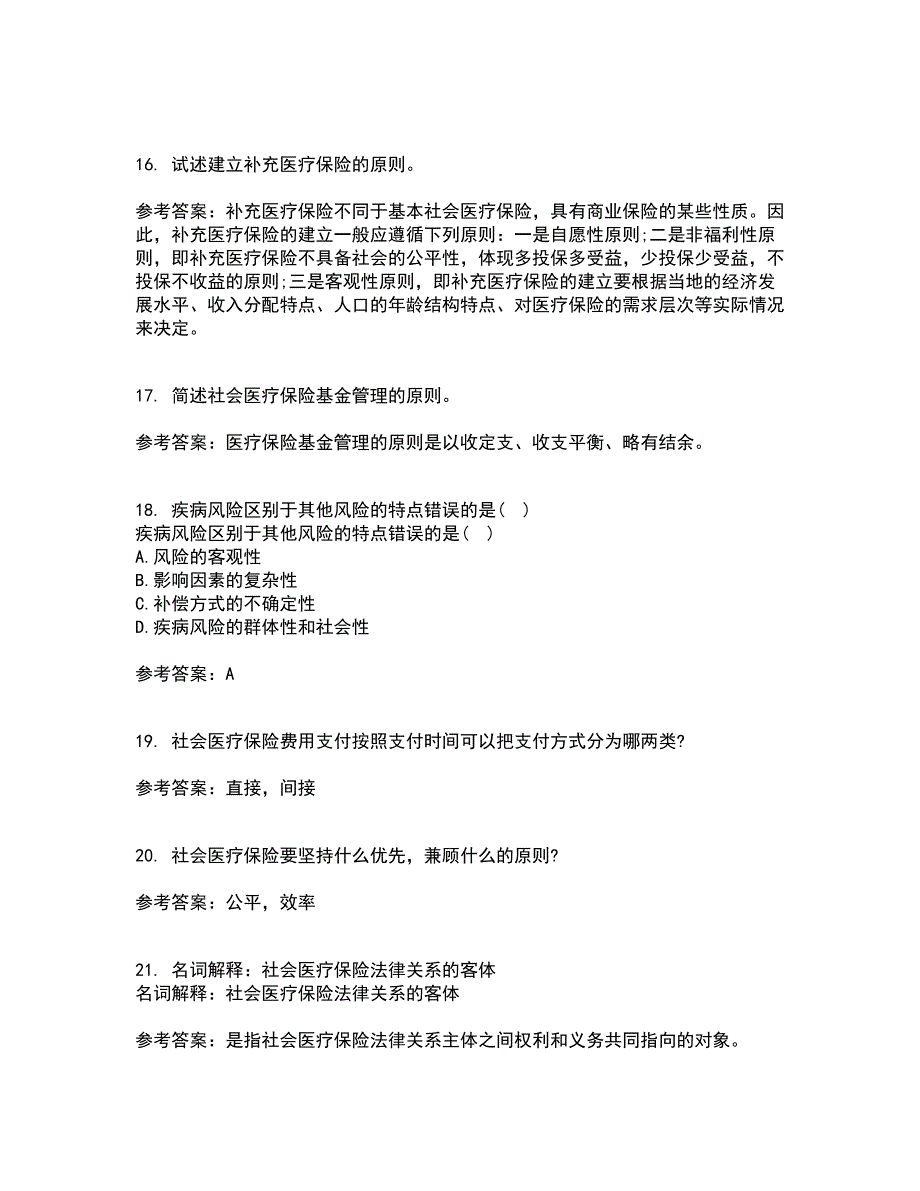 16. 试述建立补充医疗保险的原则。

参考答案：补充医疗保险不同于基本社会医疗保险，具有商业保险的某些性质。因此，补充医疗保险的建立一般应遵循下列原则：一是自愿性原则;二是非福利性原则，即补充医疗保险不具备社会的公平性，体现多投保多受益，少投保少受益，不投保不收益的原则;三是客观性原则，即补充医疗保险的建立要根据当地的经济发展水平、收入分配特点、人口的年龄结构特点、对医疗保险的需求层次等实际情况来决定。

17. 简述社会医疗保险基金管理的原则。

参考答案：医疗保险基金管理的原则是以收定支、收支平衡、略有结余。

18. 疾病风险区别于其他风险的特点错误的是（ ）
疾病风险区别于其他风险的特点错误的是（ ）
A.风险的客观性
B.影响因素的复杂性
C.补偿方式的不确定性
D.疾病风险的群体性和社会性

参考答案：A

19. 社会医疗保险费用支付按照支付时间可以把支付方式分为哪两类?

参考答案：直接，间接

20. 社会医疗保险要坚持什么优先，兼顾什么的原则?

参考答案：公平，效率

21. 名词解释：社会医疗保险法律关系的客体
名词解释：社会医疗保险法律关系的客体

参考答案：是指社会医疗保险法律关系主体之间权利和义务共同指向的对象。